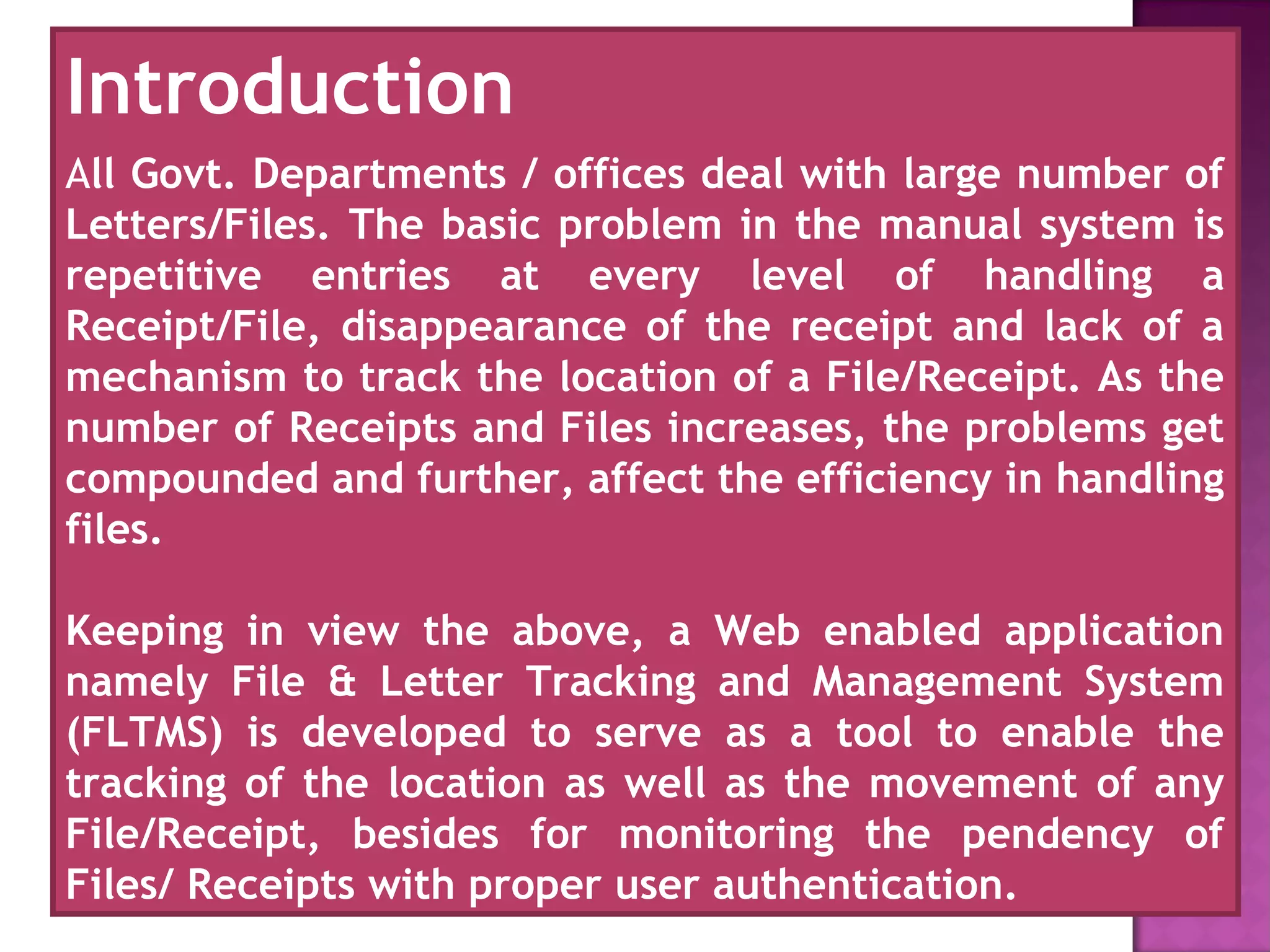 Introduction

All Govt. Departments / offices deal with large number of Letters/Files. The basic problem in the manual system is repetitive entries at every level of handling a Receipt/File, disappearance of the receipt and lack of a mechanism to track the location of a File/Receipt. As the number of Receipts and Files increases, the problems get compounded and further, affect the efficiency in handling files.

Keeping in view the above, a Web enabled application namely File & Letter Tracking and Management System (FLTMS) is developed to serve as a tool to enable the tracking of the location as well as the movement of any File/Receipt, besides for monitoring the pendency of Files/ Receipts with proper user authentication.